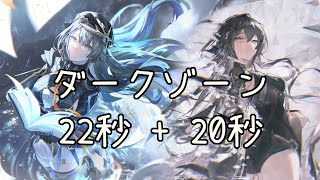 ダークゾーン
22秒 + 20秒